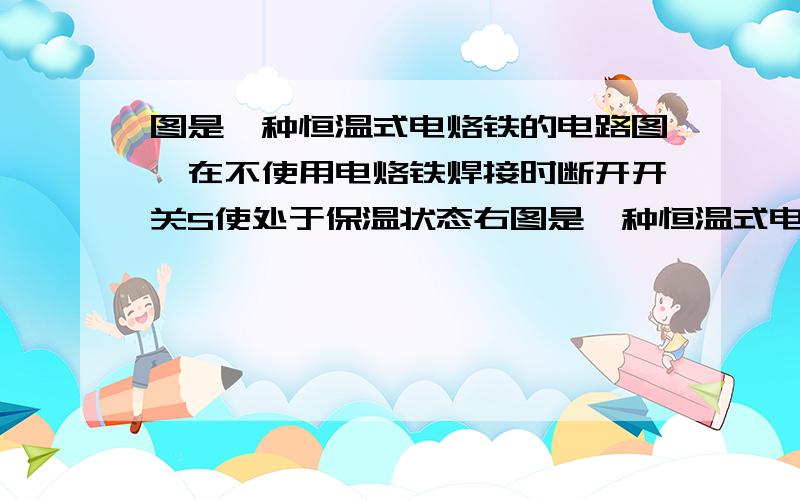 图是一种恒温式电烙铁的电路图,在不使用电烙铁焊接时断开开关S使处于保温状态右图是一种恒温式电